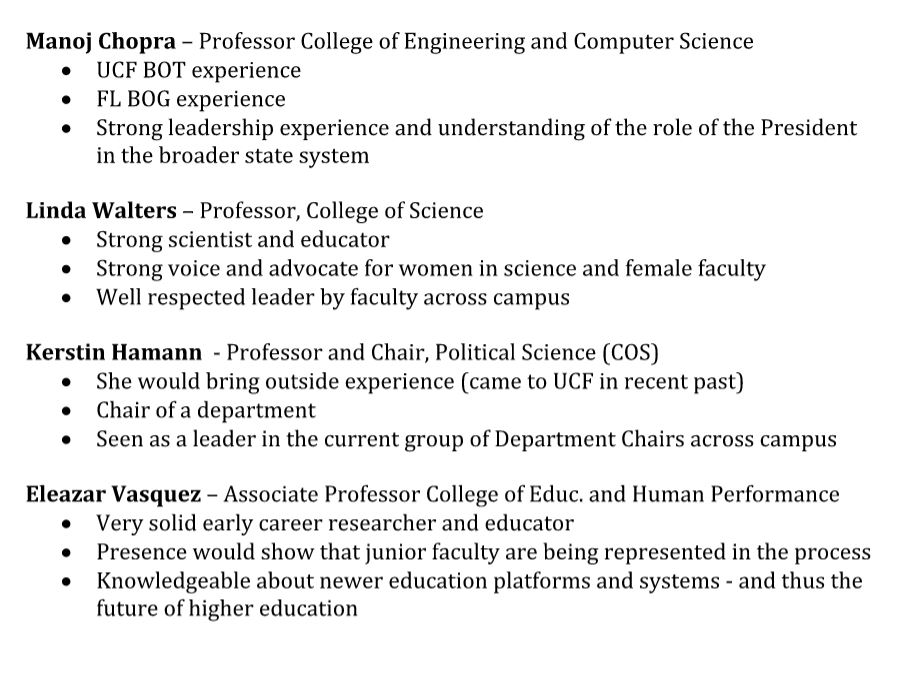 Manoj Chopra – Professor College of Engineering and Computer Science
• UCF BOT experience
• FL BOG experience
• Strong leadership experience and understanding of the role of the President in the broader state system

Linda Walters – Professor, College of Science
• Strong scientist and educator
• Strong voice and advocate for women in science and female faculty
• Well respected leader by faculty across campus

Kerstin Hamann - Professor and Chair, Political Science (COS)
• She would bring outside experience (came to UCF in recent past)
• Chair of a department
• Seen as a leader in the current group of Department Chairs across campus

Eleazar Vasquez – Associate Professor College of Educ. and Human Performance
• Very solid early career researcher and educator
• Presence would show that junior faculty are being represented in the process
• Knowledgeable about newer education platforms and systems - and thus the future of higher education